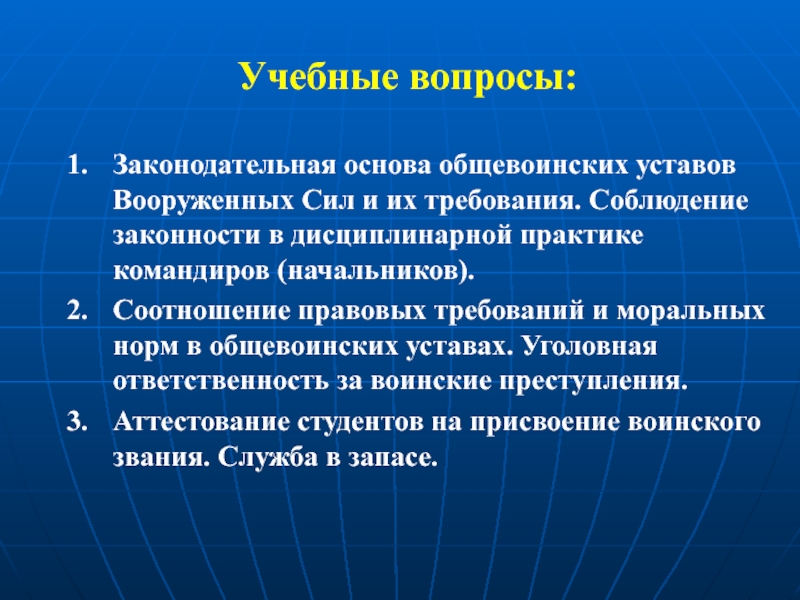 Учебные вопросы:

1. Законодательная основа общевоинских уставов Вооруженных Сил и их требования. Соблюдение законности в дисциплинарной практике командиров (начальников).
2. Соотношение правовых требований и моральных норм в общевоинских уставах. Уголовная ответственность за воинские преступления.
3. Аттестование студентов на присвоение воинского звания. Служба в запасе.